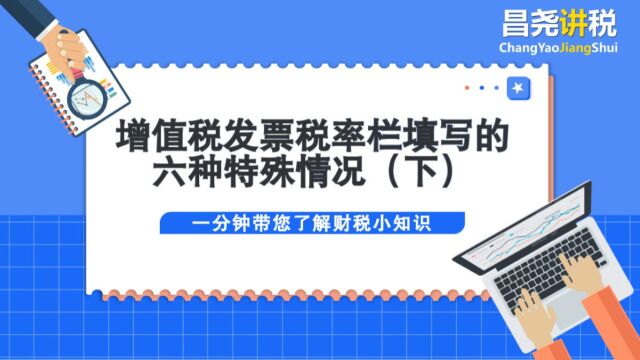 昌尧讲税
ChangYaoJiangShui

增值税发票税率栏填写的六种特殊情况（下）

一分钟带您了解财税小知识